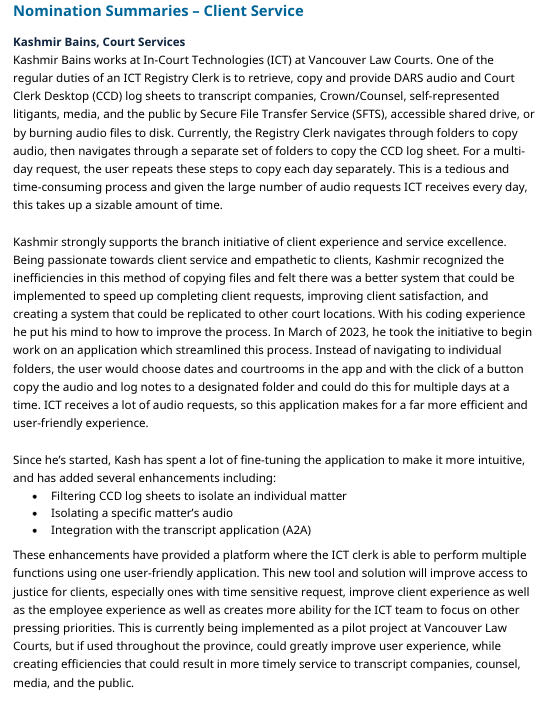 Nomination Summaries – Client Service

Kashmir Bains, Court Services
Kashmir Bains works at In-Court Technologies (ICT) at Vancouver Law Courts. One of the regular duties of an ICT Registry Clerk is to retrieve, copy and provide DARS audio and Court Clerk Desktop (CCD) log sheets to transcript companies, Crown/Counsel, self-represented litigants, media, and the public by Secure File Transfer Service (SFTS), accessible shared drive, or by burning audio files to disk. Currently, the Registry Clerk navigates through folders to copy audio, then navigates through a separate set of folders to copy the CCD log sheet. For a multi-day request, the user repeats these steps to copy each day separately. This is a tedious and time-consuming process and given the large number of audio requests ICT receives every day, this takes up a sizable amount of time.

Kashmir strongly supports the branch initiative of client experience and service excellence. Being passionate towards client service and empathetic to clients, Kashmir recognized the inefficiencies in this method of copying files and felt there was a better system that could be implemented to speed up completing client requests, improving client satisfaction, and creating a system that could be replicated to other court locations. With his coding experience he put his mind to how to improve the process. In March of 2023, he took the initiative to begin work on an application which streamlined this process. Instead of navigating to individual folders, the user would choose dates and courtrooms in the app and with the click of a button copy the audio and log notes to a designated folder and could do this for multiple days at a time. ICT receives a lot of audio requests, so this application makes for a far more efficient and user-friendly experience.

Since he's started, Kash has spent a lot of fine-tuning the application to make it more intuitive, and has added several enhancements including:
• Filtering CCD log sheets to isolate an individual matter
• Isolating a specific matter's audio
• Integration with the transcript application (A2A)

These enhancements have provided a platform where the ICT clerk is able to perform multiple functions using one user-friendly application. This new tool and solution will improve access to justice for clients, especially ones with time sensitive request, improve client experience as well as the employee experience as well as creates more ability for the ICT team to focus on other pressing priorities. This is currently being implemented as a pilot project at Vancouver Law Courts, but if used throughout the province, could greatly improve user experience, while creating efficiencies that could result in more timely service to transcript companies, counsel, media, and the public.